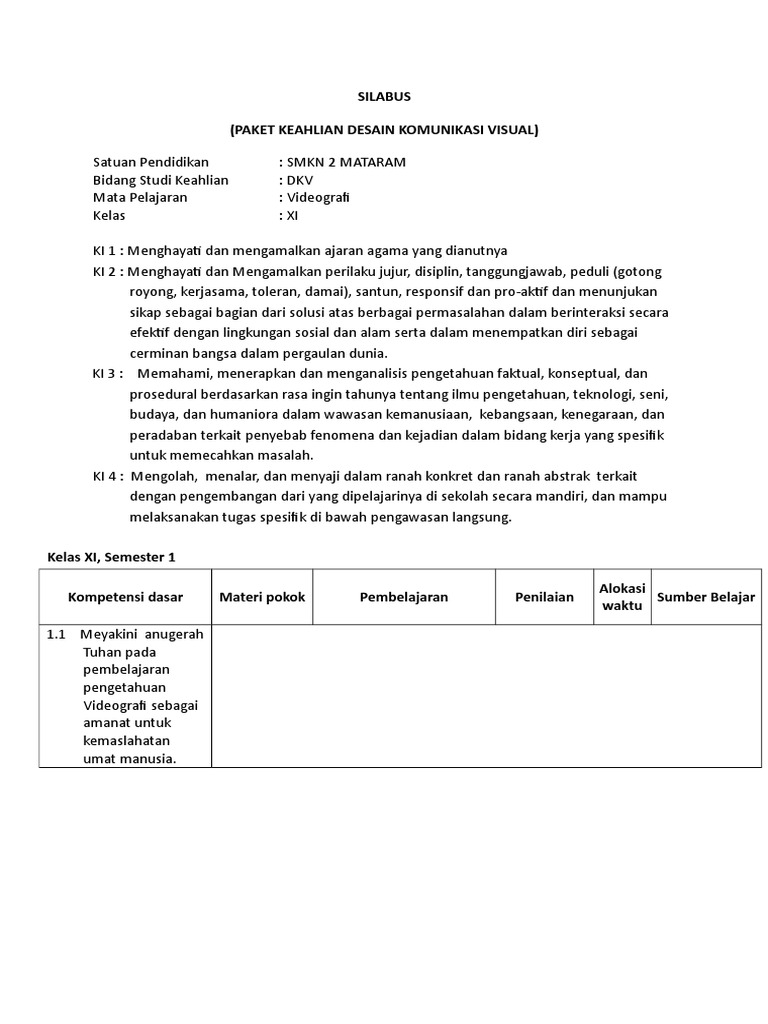 SILABUS

(PAKET KEAHLIAN DESAIN KOMUNIKASI VISUAL)

Satuan Pendidikan : SMKN 2 MATARAM
Bidang Studi Keahlian : DKV
Mata Pelajaran : Videografi
Kelas : XI

KI 1 : Menghayati dan mengamalkan ajaran agama yang dianutnya
KI 2 : Menghayati dan Mengamalkan perilaku jujur, disiplin, tanggungjawab, peduli (gotong royong, kerjasama, toleran, damai), santun, responsif dan pro-aktif dan menunjukan sikap sebagai bagian dari solusi atas berbagai permasalahan dalam berinteraksi secara efektif dengan lingkungan sosial dan alam serta dalam menempatkan diri sebagai cerminan bangsa dalam pergaulan dunia.
KI 3 : Memahami, menerapkan dan menganalisis pengetahuan faktual, konseptual, dan prosedural berdasarkan rasa ingin tahunya tentang ilmu pengetahuan, teknologi, seni, budaya, dan humaniora dalam wawasan kemanusiaan, kebangsaan, kenegaraan, dan peradaban terkait penyebab fenomena dan kejadian dalam bidang kerja yang spesifik untuk memecahkan masalah.
KI 4 : Mengolah, menalar, dan menyaji dalam ranah konkret dan ranah abstrak terkait dengan pengembangan dari yang dipelajarinya di sekolah secara mandiri, dan mampu melaksanakan tugas spesifik di bawah pengawasan langsung.

Kelas XI, Semester 1

| Kompetensi dasar | Materi pokok | Pembelajaran | Penilaian | Alokasi waktu | Sumber Belajar |
|---|---|---|---|---|---|
| 1.1 Meyakini anugerah Tuhan pada pembelajaran pengetahuan Videografi sebagai amanat untuk kemaslahatan umat manusia. | | | | | |